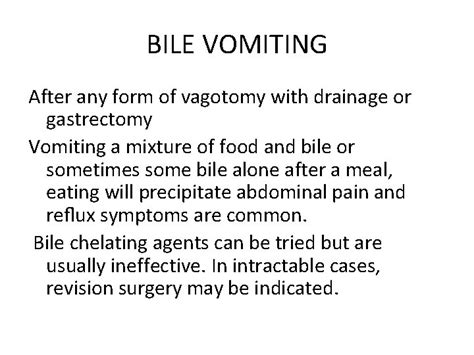 BILE VOMITING

After any form of vagotomy with drainage or gastrectomy

Vomiting a mixture of food and bile or sometimes some bile alone after a meal, eating will precipitate abdominal pain and reflux symptoms are common.

Bile chelating agents can be tried but are usually ineffective. In intractable cases, revision surgery may be indicated.